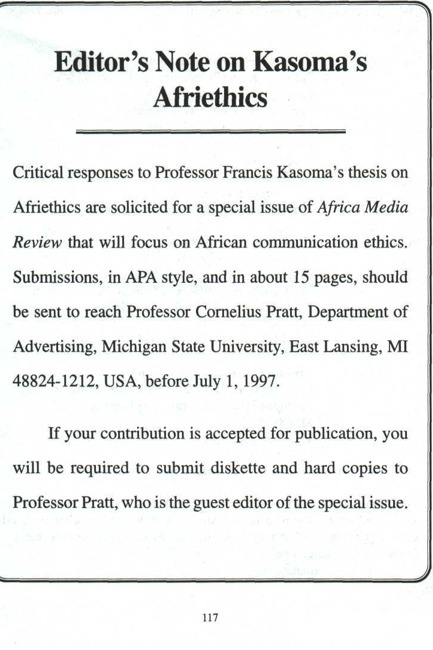 Editor's Note on Kasoma's Afriethics

Critical responses to Professor Francis Kasoma's thesis on Afriethics are solicited for a special issue of Africa Media Review that will focus on African communication ethics. Submissions, in APA style, and in about 15 pages, should be sent to reach Professor Cornelius Pratt, Department of Advertising, Michigan State University, East Lansing, MI 48824-1212, USA, before July 1, 1997.

If your contribution is accepted for publication, you will be required to submit diskette and hard copies to Professor Pratt, who is the guest editor of the special issue.

117